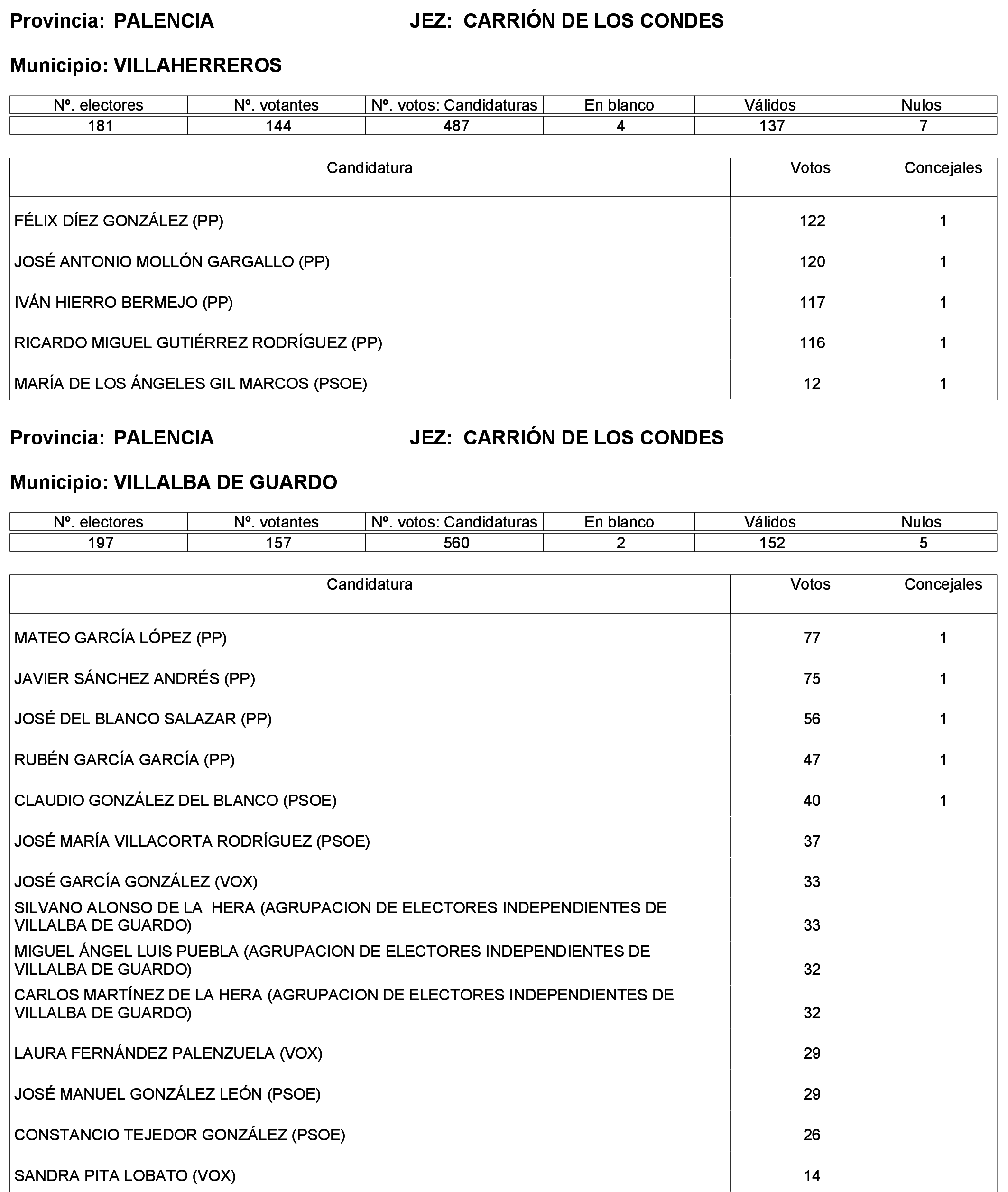 Provincia: PALENCIA JEZ: CARRIÓN DE LOS CONDES

Municipio: VILLAHERREROS

| Nº. electores | Nº. votantes | Nº. votos: Candidaturas | En blanco | Válidos | Nulos |
|---|---|---|---|---|---|
| 181 | 144 | 487 | 4 | 137 | 7 |

| Candidatura | Votos | Concejales |
|---|---|---|
| FÉLIX DÍEZ GONZÁLEZ (PP) | 122 | 1 |
| JOSÉ ANTONIO MOLLÓN GARGALLO (PP) | 120 | 1 |
| IVÁN HIERRO BERMEJO (PP) | 117 | 1 |
| RICARDO MIGUEL GUTIÉRREZ RODRÍGUEZ (PP) | 116 | 1 |
| MARÍA DE LOS ÁNGELES GIL MARCOS (PSOE) | 12 | 1 |

Provincia: PALENCIA JEZ: CARRIÓN DE LOS CONDES

Municipio: VILLALBA DE GUARDO

| Nº. electores | Nº. votantes | Nº. votos: Candidaturas | En blanco | Válidos | Nulos |
|---|---|---|---|---|---|
| 197 | 157 | 560 | 2 | 152 | 5 |

| Candidatura | Votos | Concejales |
|---|---|---|
| MATEO GARCÍA LÓPEZ (PP) | 77 | 1 |
| JAVIER SÁNCHEZ ANDRÉS (PP) | 75 | 1 |
| JOSÉ DEL BLANCO SALAZAR (PP) | 56 | 1 |
| RUBÉN GARCÍA GARCÍA (PP) | 47 | 1 |
| CLAUDIO GONZÁLEZ DEL BLANCO (PSOE) | 40 | 1 |
| JOSÉ MARÍA VILLACORTA RODRÍGUEZ (PSOE) | 37 | |
| JOSÉ GARCÍA GONZÁLEZ (VOX) | 33 | |
| SILVANO ALONSO DE LA HERA (AGRUPACION DE ELECTORES INDEPENDIENTES DE VILLALBA DE GUARDO) | 33 | |
| MIGUEL ÁNGEL LUIS PUEBLA (AGRUPACION DE ELECTORES INDEPENDIENTES DE VILLALBA DE GUARDO) | 32 | |
| CARLOS MARTÍNEZ DE LA HERA (AGRUPACION DE ELECTORES INDEPENDIENTES DE VILLALBA DE GUARDO) | 32 | |
| LAURA FERNÁNDEZ PALENZUELA (VOX) | 29 | |
| JOSÉ MANUEL GONZÁLEZ LEÓN (PSOE) | 29 | |
| CONSTANCIO TEJEDOR GONZÁLEZ (PSOE) | 26 | |
| SANDRA PITA LOBATO (VOX) | 14 | |